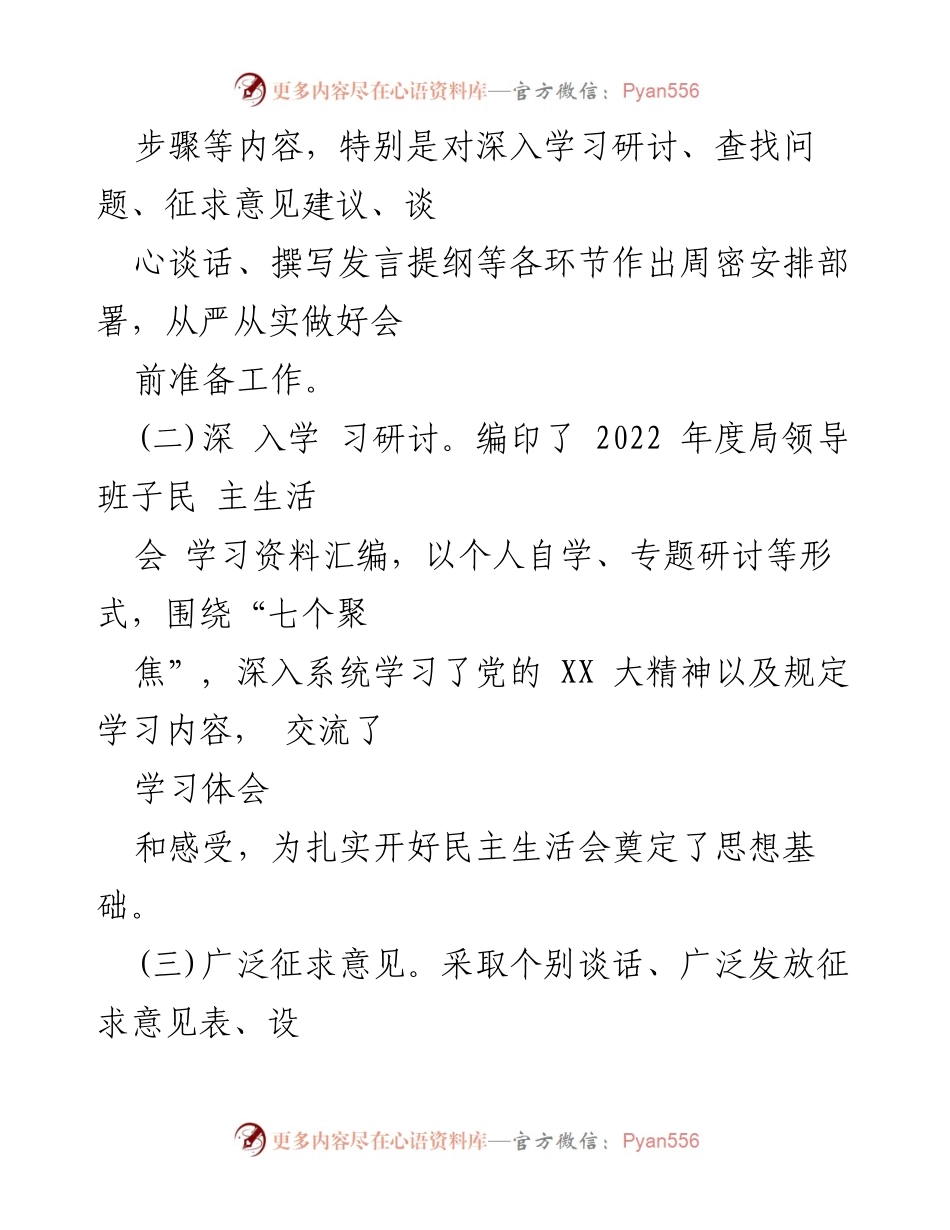 更多内容尽在心语资料库—官方微信：Pyan556

步骤等内容，特别是对深入学习研讨、查找问题、征求意见建议、谈

心谈话、撰写发言提纲等各环节作出周密安排部署，从严从实做好会

前准备工作。

(二)深 入学 习研讨。编印了 2022 年度局领导班子民 主生活

会 学习资料汇编，以个人自学、专题研讨等形式，围绕“七个聚

焦”，深入系统学习了党的 XX 大精神以及规定学习内容， 交流了

学习体会

和感受，为扎实开好民主生活会奠定了思想基础。

(三)广泛征求意见。采取个别谈话、广泛发放征求意见表、设

更多内容尽在心语资料库—官方微信：Pyan556